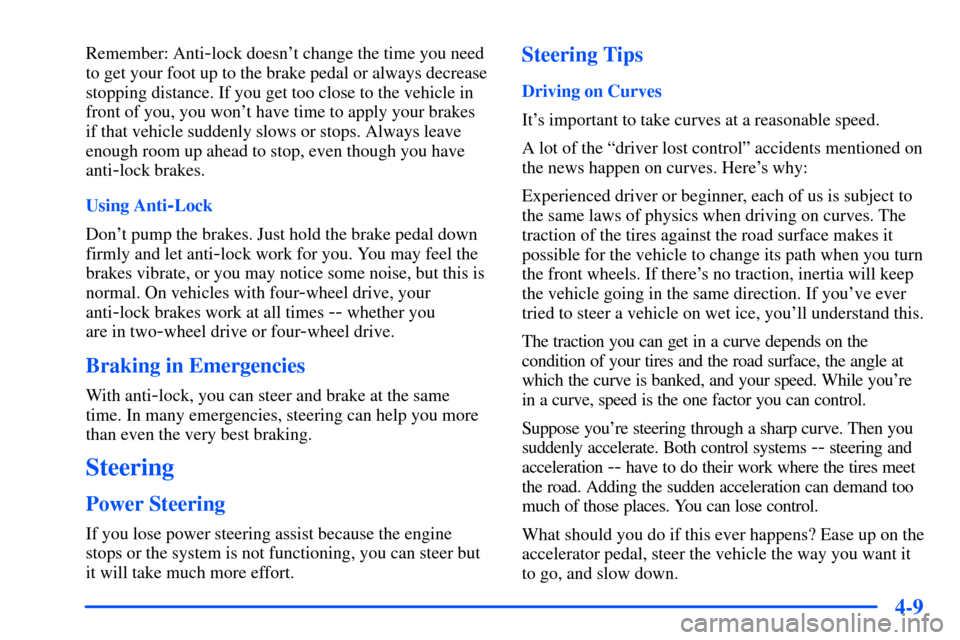 Remember: Anti-lock doesn't change the time you need to get your foot up to the brake pedal or always decrease stopping distance. If you get too close to the vehicle in front of you, you won't have time to apply your brakes if that vehicle suddenly slows or stops. Always leave enough room up ahead to stop, even though you have anti-lock brakes.

Using Anti-Lock

Don't pump the brakes. Just hold the brake pedal down firmly and let anti-lock work for you. You may feel the brakes vibrate, or you may notice some noise, but this is normal. On vehicles with four-wheel drive, your anti-lock brakes work at all times -- whether you are in two-wheel drive or four-wheel drive.

Braking in Emergencies

With anti-lock, you can steer and brake at the same time. In many emergencies, steering can help you more than even the very best braking.

Steering

Power Steering

If you lose power steering assist because the engine stops or the system is not functioning, you can steer but it will take much more effort.

Steering Tips

Driving on Curves

It's important to take curves at a reasonable speed.

A lot of the "driver lost control" accidents mentioned on the news happen on curves. Here's why:

Experienced driver or beginner, each of us is subject to the same laws of physics when driving on curves. The traction of the tires against the road surface makes it possible for the vehicle to change its path when you turn the front wheels. If there's no traction, inertia will keep the vehicle going in the same direction. If you've ever tried to steer a vehicle on wet ice, you'll understand this.

The traction you can get in a curve depends on the condition of your tires and the road surface, the angle at which the curve is banked, and your speed. While you're in a curve, speed is the one factor you can control.

Suppose you're steering through a sharp curve. Then you suddenly accelerate. Both control systems -- steering and acceleration -- have to do their work where the tires meet the road. Adding the sudden acceleration can demand too much of those places. You can lose control.

What should you do if this ever happens? Ease up on the accelerator pedal, steer the vehicle the way you want it to go, and slow down.

4-9

carmanualsonline.info